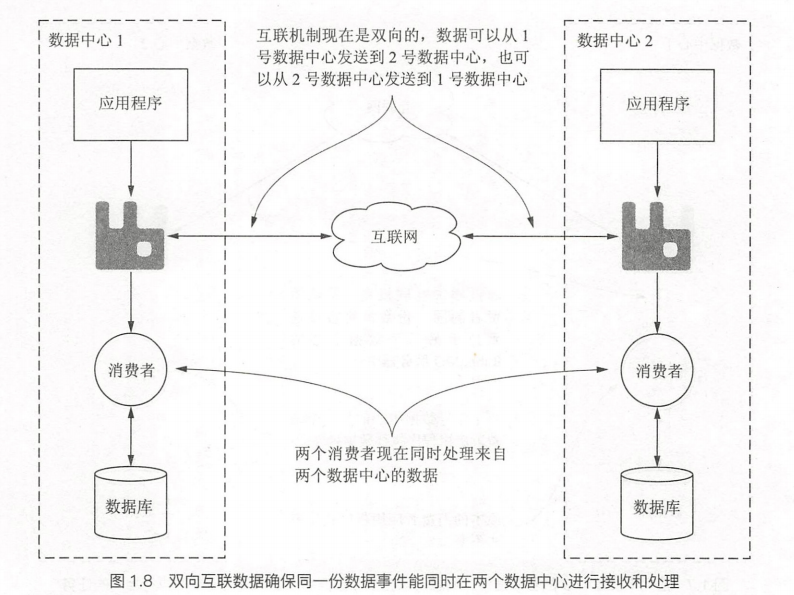 数据中心 1

应用程序

消费者

数据库

互联机制现在是双向的，数据可以从 1 号数据中心发送到 2 号数据中心，也可以从 2 号数据中心发送到 1 号数据中心

互联网

两个消费者现在同时处理来自两个数据中心的数据

数据中心 2

应用程序

消费者

数据库

图 1.8　双向互联数据确保同一份数据事件能同时在两个数据中心进行接收和处理